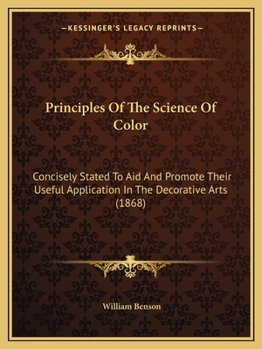 —KESSINGER'S LEGACY REPRINTS—

Principles Of The Science Of Color

Concisely Stated To Aid And Promote Their Useful Application In The Decorative Arts (1868)

William Benson